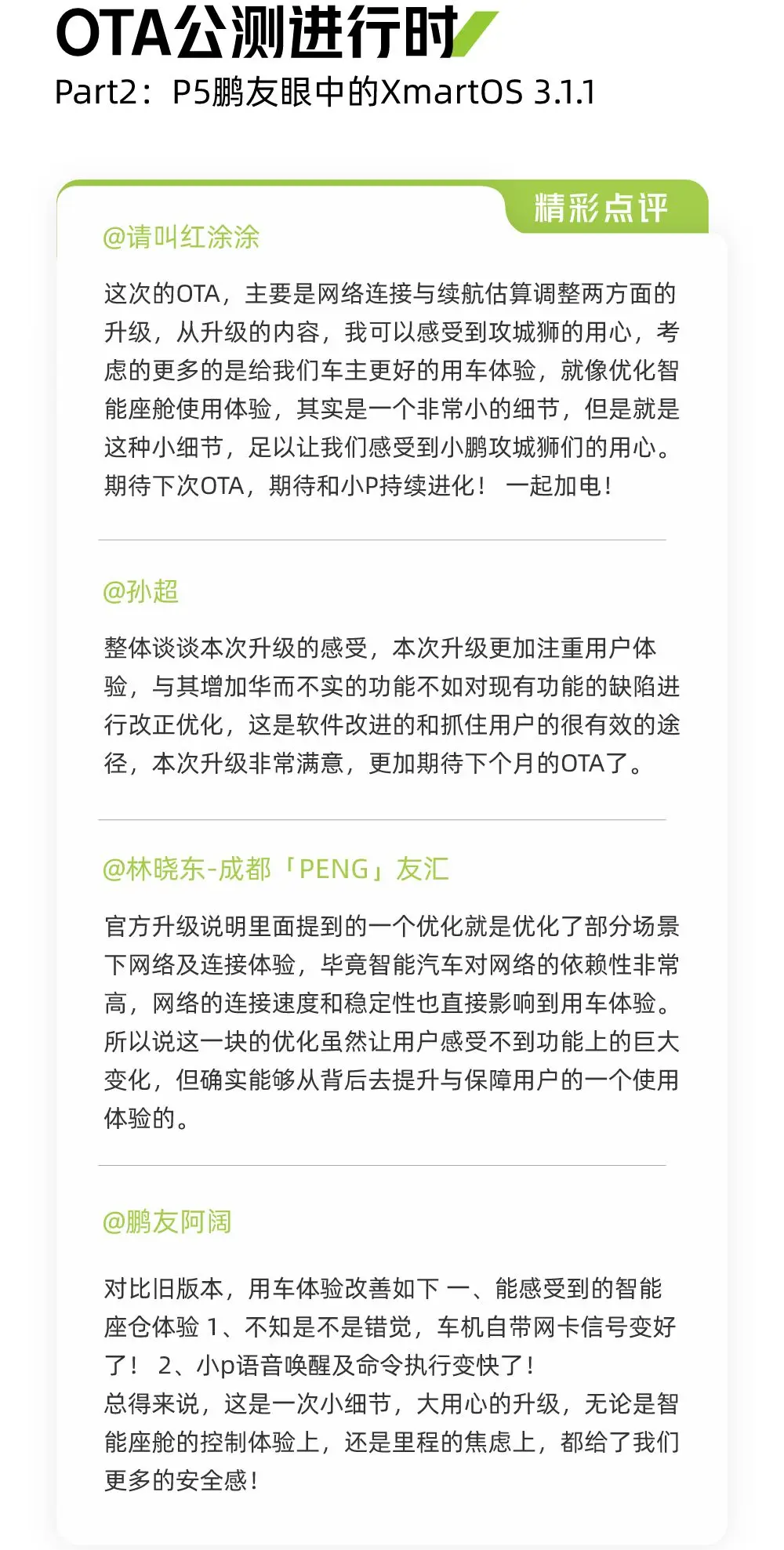 OTA公测进行时

Part2：P5鹏友眼中的XmartOS 3.1.1

精彩点评

@请叫红涂涂

这次的OTA，主要是网络连接与续航估算调整两方面的升级，从升级的内容，我可以感受到攻城狮的用心，考虑的更多的是给我们车主更好的用车体验，就像优化智能座舱使用体验，其实是一个非常小的细节，但是就是这种小细节，足以让我们感受到小鹏攻城狮们的用心。期待下次OTA，期待和小P持续进化！ 一起加电！

@孙超

整体谈谈本次升级的感受，本次升级更加注重用户体验，与其增加华而不实的功能不如对现有功能的缺陷进行改正优化，这是软件改进的和抓住用户的很有效的途径，本次升级非常满意，更加期待下个月的OTA了。

@林晓东-成都「PENG」友汇

官方升级说明里面提到的一个优化就是优化了部分场景下网络及连接体验，毕竟智能汽车对网络的依赖性非常高，网络的连接速度和稳定性也直接影响到用车体验。所以说这一块的优化虽然让用户感受不到功能上的巨大变化，但确实能够从背后去提升与保障用户的一个使用体验的。

@鹏友阿阔

对比旧版本，用车体验改善如下 一、能感受到的智能座仓体验 1、不知是不是错觉，车机自带网卡信号变好了！ 2、小p语音唤醒及命令执行变快了！
总得来说，这是一次小细节，大用心的升级，无论是智能座舱的控制体验上，还是里程的焦虑上，都给了我们更多的安全感！